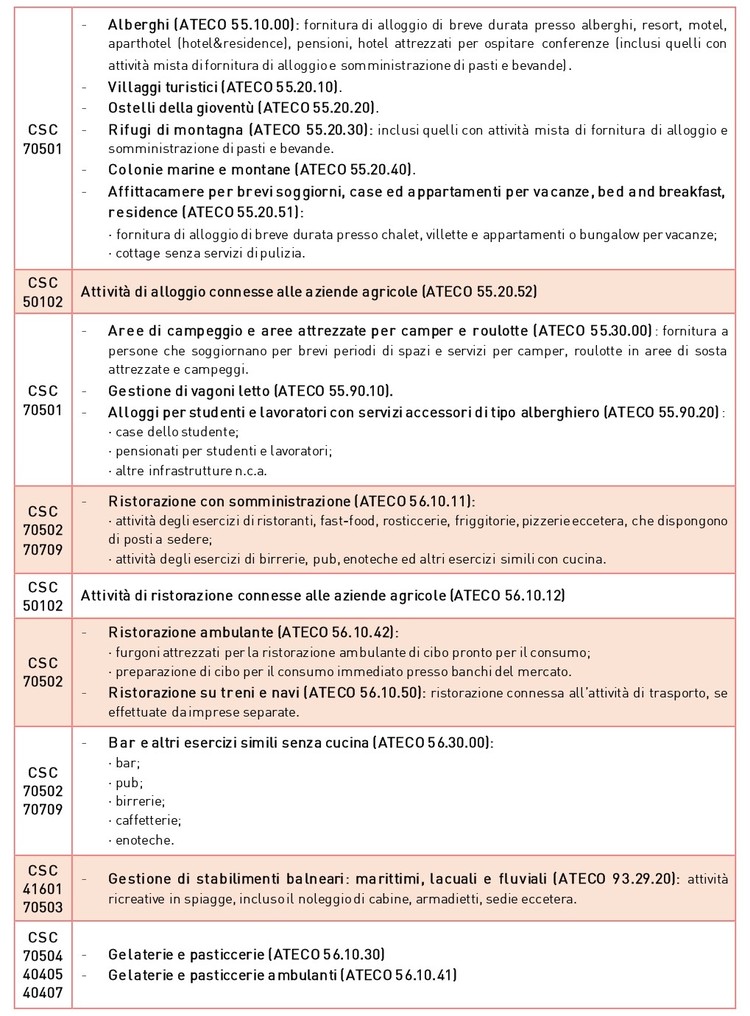 | | |
|---|---|
| CSC 70501 | - Alberghi (ATECO 55.10.00): fornitura di alloggio di breve durata presso alberghi, resort, motel, aparthotel (hotel&residence), pensioni, hotel attrezzati per ospitare conferenze (inclusi quelli con attività mista di fornitura di alloggio e somministrazione di pasti e bevande). - Villaggi turistici (ATECO 55.20.10). - Ostelli della gioventù (ATECO 55.20.20). - Rifugi di montagna (ATECO 55.20.30): inclusi quelli con attività mista di fornitura di alloggio e somministrazione di pasti e bevande. - Colonie marine e montane (ATECO 55.20.40). - Affittacamere per brevi soggiorni, case ed appartamenti per vacanze, bed and breakfast, residence (ATECO 55.20.51): · fornitura di alloggio di breve durata presso chalet, villette e appartamenti o bungalow per vacanze; · cottage senza servizi di pulizia. |
| CSC 50102 | Attività di alloggio connesse alle aziende agricole (ATECO 55.20.52) |
| CSC 70501 | - Aree di campeggio e aree attrezzate per camper e roulotte (ATECO 55.30.00): fornitura a persone che soggiornano per brevi periodi di spazi e servizi per camper, roulotte in aree di sosta attrezzate e campeggi. - Gestione di vagoni letto (ATECO 55.90.10). - Alloggi per studenti e lavoratori con servizi accessori di tipo alberghiero (ATECO 55.90.20): · case dello studente; · pensionati per studenti e lavoratori; · altre infrastrutture n.c.a. |
| CSC 70502 70709 | - Ristorazione con somministrazione (ATECO 56.10.11): · attività degli esercizi di ristoranti, fast-food, rosticcerie, friggitorie, pizzerie eccetera, che dispongono di posti a sedere; · attività degli esercizi di birrerie, pub, enoteche ed altri esercizi simili con cucina. |
| CSC 50102 | Attività di ristorazione connesse alle aziende agricole (ATECO 56.10.12) |
| CSC 70502 | - Ristorazione ambulante (ATECO 56.10.42): · furgoni attrezzati per la ristorazione ambulante di cibo pronto per il consumo; · preparazione di cibo per il consumo immediato presso banchi del mercato. - Ristorazione su treni e navi (ATECO 56.10.50): ristorazione connessa all'attività di trasporto, se effettuate da imprese separate. |
| CSC 70502 70709 | - Bar e altri esercizi simili senza cucina (ATECO 56.30.00): · bar; · pub; · birrerie; · caffetterie; · enoteche. |
| CSC 41601 70503 | - Gestione di stabilimenti balneari: marittimi, lacuali e fluviali (ATECO 93.29.20): attività ricreative in spiagge, incluso il noleggio di cabine, armadietti, sedie eccetera. |
| CSC 70504 40405 40407 | - Gelaterie e pasticcerie (ATECO 56.10.30) - Gelaterie e pasticcerie ambulanti (ATECO 56.10.41) |